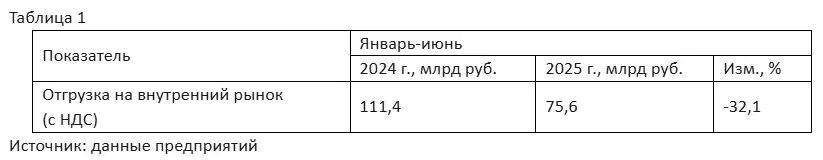 Таблица 1

| Показатель | Январь-июнь | | |
|---|---|---|---|
| | 2024 г., млрд руб. | 2025 г., млрд руб. | Изм., % |
| Отгрузка на внутренний рынок (с НДС) | 111,4 | 75,6 | -32,1 |

Источник: данные предприятий